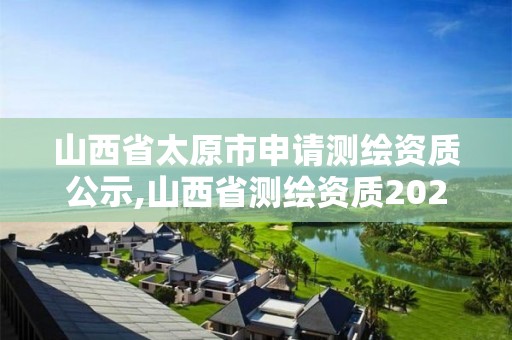 山西省太原市申请测绘资质公示,山西省测绘资质202